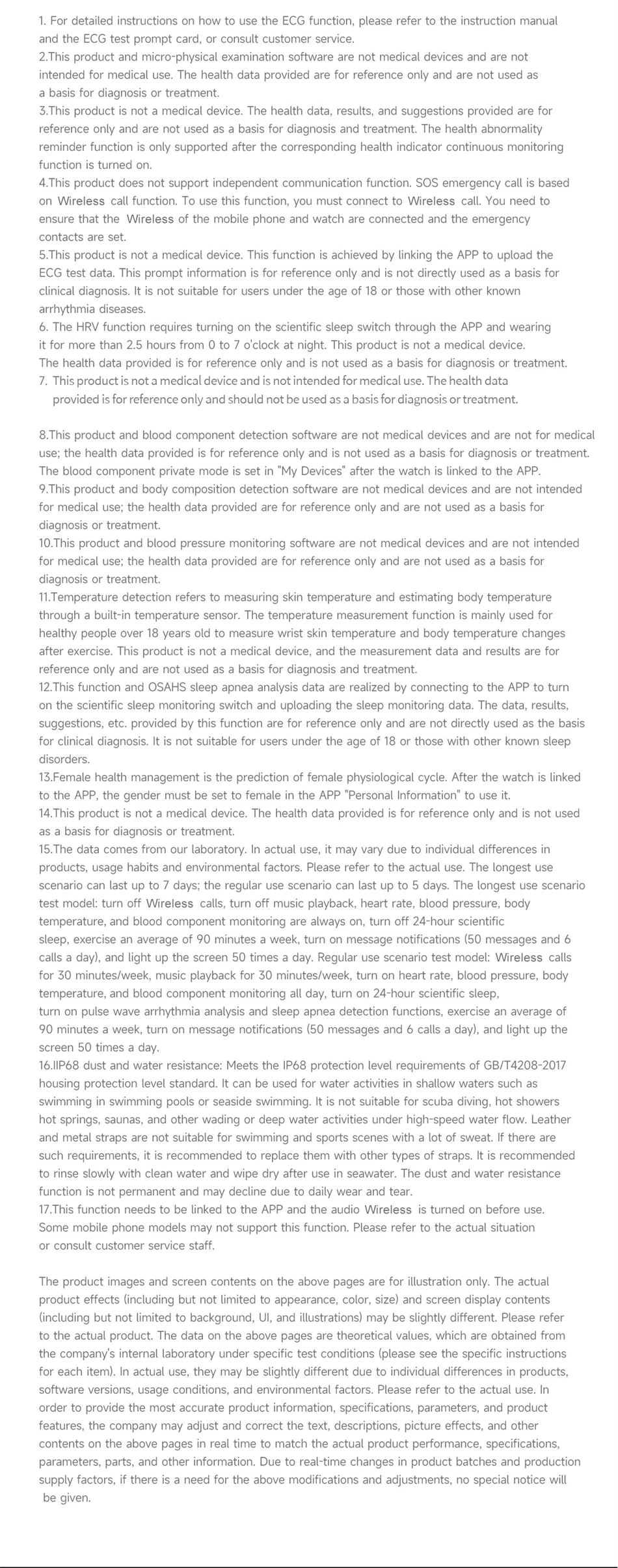 1. For detailed instructions on how to use the ECG function, please refer to the instruction manual and the ECG test prompt card, or consult customer service.
2.This product and micro-physical examination software are not medical devices and are not intended for medical use. The health data provided are for reference only and are not used as a basis for diagnosis or treatment.
3.This product is not a medical device. The health data, results, and suggestions provided are for reference only and are not used as a basis for diagnosis and treatment. The health abnormality reminder function is only supported after the corresponding health indicator continuous monitoring function is turned on.
4.This product does not support independent communication function. SOS emergency call is based on Wireless call function. To use this function, you must connect to Wireless call. You need to ensure that the Wireless of the mobile phone and watch are connected and the emergency contacts are set.
5.This product is not a medical device. This function is achieved by linking the APP to upload the ECG test data. This prompt information is for reference only and is not directly used as a basis for clinical diagnosis. It is not suitable for users under the age of 18 or those with other known arrhythmia diseases.
6. The HRV function requires turning on the scientific sleep switch through the APP and wearing it for more than 2.5 hours from 0 to 7 o'clock at night. This product is not a medical device. The health data provided is for reference only and is not used as a basis for diagnosis or treatment.
7. This product is not a medical device and is not intended for medical use. The health data provided is for reference only and should not be used as a basis for diagnosis or treatment.

8.This product and blood component detection software are not medical devices and are not for medical use; the health data provided is for reference only and is not used as a basis for diagnosis or treatment. The blood component private mode is set in "My Devices" after the watch is linked to the APP.
9.This product and body composition detection software are not medical devices and are not intended for medical use; the health data provided are for reference only and are not used as a basis for diagnosis or treatment.
10.This product and blood pressure monitoring software are not medical devices and are not intended for medical use; the health data provided are for reference only and are not used as a basis for diagnosis or treatment.
11.Temperature detection refers to measuring skin temperature and estimating body temperature through a built-in temperature sensor. The temperature measurement function is mainly used for healthy people over 18 years old to measure wrist skin temperature and body temperature changes after exercise. This product is not a medical device, and the measurement data and results are for reference only and are not used as a basis for diagnosis and treatment.
12.This function and OSAHS sleep apnea analysis data are realized by connecting to the APP to turn on the scientific sleep monitoring switch and uploading the sleep monitoring data. The data, results, suggestions, etc. provided by this function are for reference only and are not directly used as the basis for clinical diagnosis. It is not suitable for users under the age of 18 or those with other known sleep disorders.
13.Female health management is the prediction of female physiological cycle. After the watch is linked to the APP, the gender must be set to female in the APP "Personal Information" to use it.
14.This product is not a medical device. The health data provided is for reference only and is not used as a basis for diagnosis or treatment.
15.The data comes from our laboratory. In actual use, it may vary due to individual differences in products, usage habits and environmental factors. Please refer to the actual use. The longest use scenario can last up to 7 days; the regular use scenario can last up to 5 days. The longest use scenario test model: turn off Wireless calls, turn off music playback, heart rate, blood pressure, body temperature, and blood component monitoring are always on, turn off 24-hour scientific sleep, exercise an average of 90 minutes a week, turn on message notifications (50 messages and 6 calls a day), and light up the screen 50 times a day. Regular use scenario test model: Wireless calls for 30 minutes/week, music playback for 30 minutes/week, turn on heart rate, blood pressure, body temperature, and blood component monitoring all day, turn on 24-hour scientific sleep, turn on pulse wave arrhythmia analysis and sleep apnea detection functions, exercise an average of 90 minutes a week, turn on message notifications (50 messages and 6 calls a day), and light up the screen 50 times a day.
16.IIP68 dust and water resistance: Meets the IP68 protection level requirements of GB/T4208-2017 housing protection level standard. It can be used for water activities in shallow waters such as swimming in swimming pools or seaside swimming. It is not suitable for scuba diving, hot showers hot springs, saunas, and other wading or deep water activities under high-speed water flow. Leather and metal straps are not suitable for swimming and sports scenes with a lot of sweat. If there are such requirements, it is recommended to replace them with other types of straps. It is recommended to rinse slowly with clean water and wipe dry after use in seawater. The dust and water resistance function is not permanent and may decline due to daily wear and tear.
17.This function needs to be linked to the APP and the audio Wireless is turned on before use. Some mobile phone models may not support this function. Please refer to the actual situation or consult customer service staff.

The product images and screen contents on the above pages are for illustration only. The actual product effects (including but not limited to appearance, color, size) and screen display contents (including but not limited to background, UI, and illustrations) may be slightly different. Please refer to the actual product. The data on the above pages are theoretical values, which are obtained from the company's internal laboratory under specific test conditions (please see the specific instructions for each item). In actual use, they may be slightly different due to individual differences in products, software versions, usage conditions, and environmental factors. Please refer to the actual use. In order to provide the most accurate product information, specifications, parameters, and product features, the company may adjust and correct the text, descriptions, picture effects, and other contents on the above pages in real time to match the actual product performance, specifications, parameters, parts, and other information. Due to real-time changes in product batches and production supply factors, if there is a need for the above modifications and adjustments, no special notice will be given.